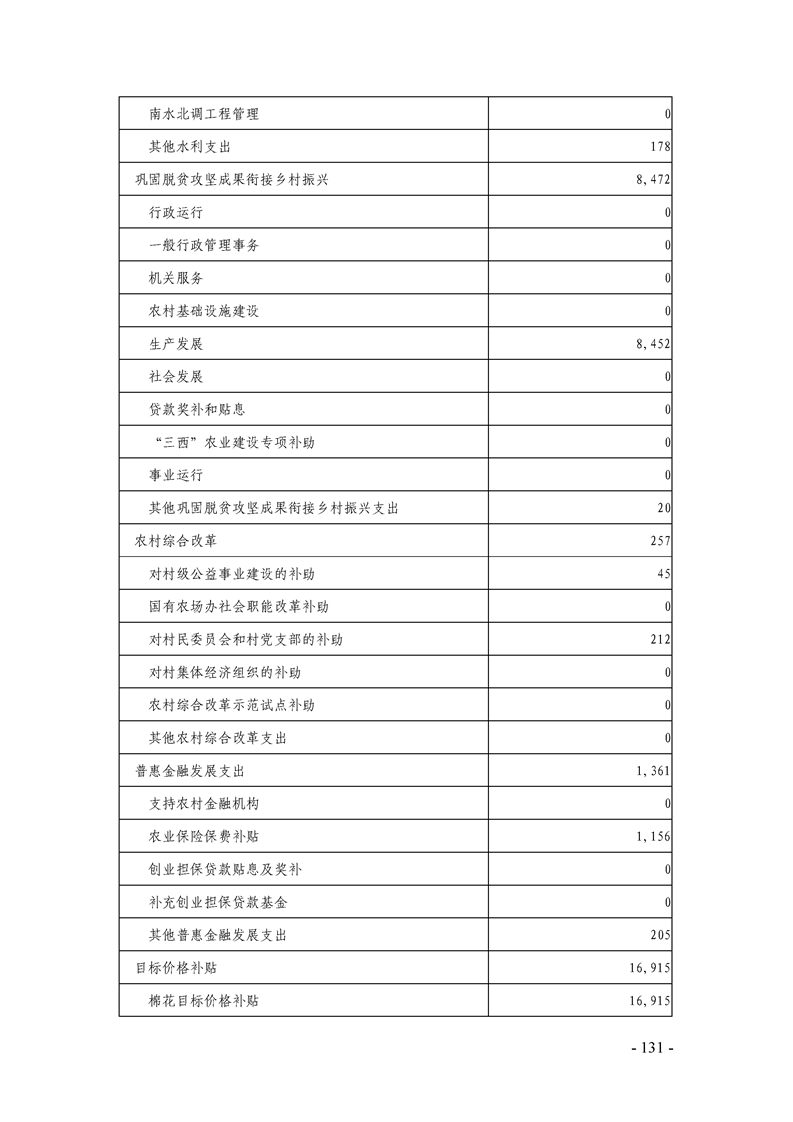 | | |
|---|---|
| 南水北调工程管理 | 0 |
| 其他水利支出 | 178 |
| 巩固脱贫攻坚成果衔接乡村振兴 | 8,472 |
| 行政运行 | 0 |
| 一般行政管理事务 | 0 |
| 机关服务 | 0 |
| 农村基础设施建设 | 0 |
| 生产发展 | 8,452 |
| 社会发展 | 0 |
| 贷款奖补和贴息 | 0 |
| “三西”农业建设专项补助 | 0 |
| 事业运行 | 0 |
| 其他巩固脱贫攻坚成果衔接乡村振兴支出 | 20 |
| 农村综合改革 | 257 |
| 对村级公益事业建设的补助 | 45 |
| 国有农场办社会职能改革补助 | 0 |
| 对村民委员会和村党支部的补助 | 212 |
| 对村集体经济组织的补助 | 0 |
| 农村综合改革示范试点补助 | 0 |
| 其他农村综合改革支出 | 0 |
| 普惠金融发展支出 | 1,361 |
| 支持农村金融机构 | 0 |
| 农业保险保费补贴 | 1,156 |
| 创业担保贷款贴息及奖补 | 0 |
| 补充创业担保贷款基金 | 0 |
| 其他普惠金融发展支出 | 205 |
| 目标价格补贴 | 16,915 |
| 棉花目标价格补贴 | 16,915 |

- 131 -